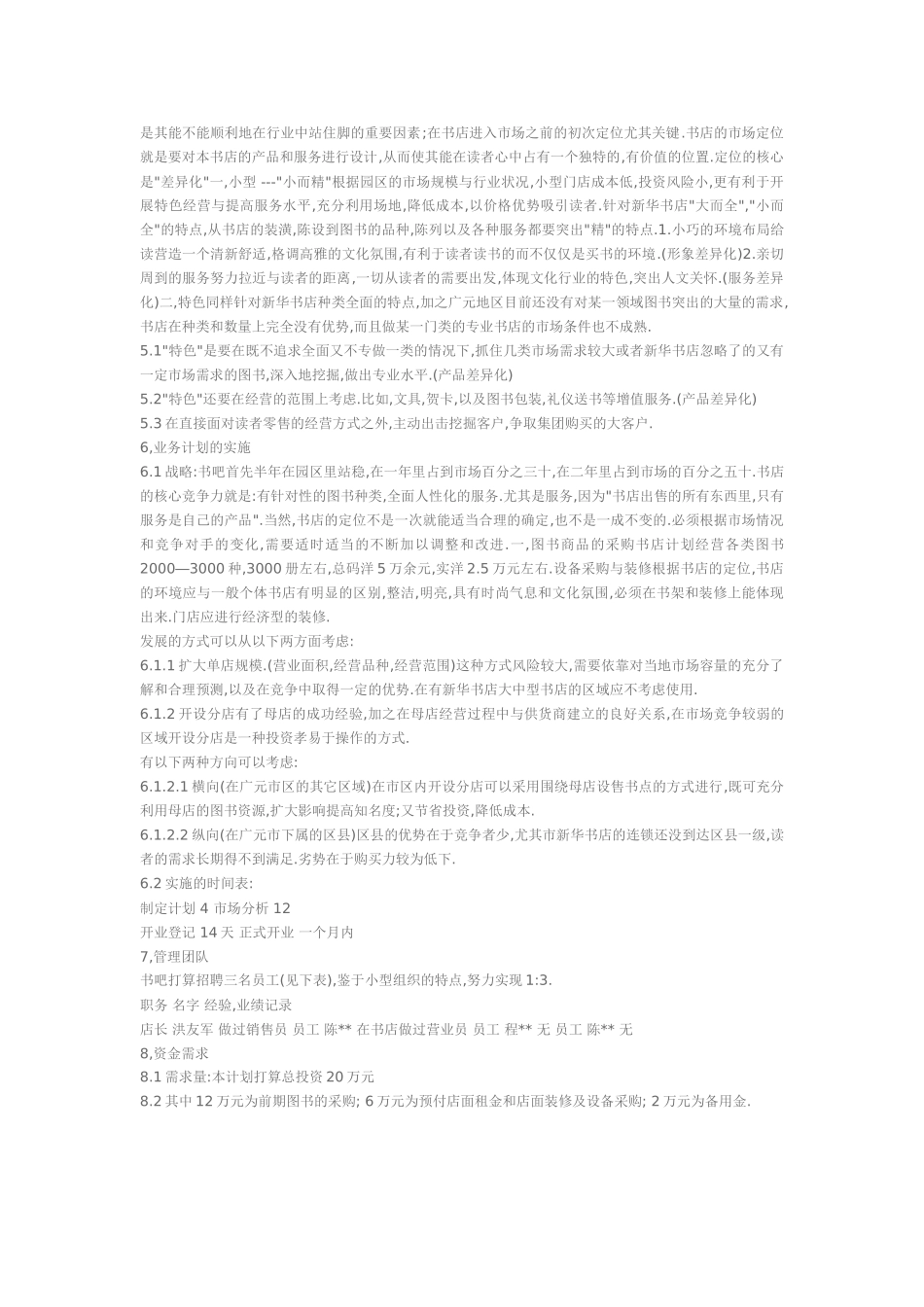 是其能不能顺利地在行业中站住脚的重要因素;在书店进入市场之前的初次定位尤其关键.书店的市场定位就是要对本书店的产品和服务进行设计,从而使其能在读者心中占有一个独特的,有价值的位置.定位的核心是"差异化"一,小型 ---"小而精"根据园区的市场规模与行业状况,小型门店成本低,投资风险小,更有利于开展特色经营与提高服务水平,充分利用场地,降低成本,以价格优势吸引读者.针对新华书店"大而全","小而全"的特点,从书店的装潢,陈设到图书的品种,陈列以及各种服务都要突出"精"的特点.1.小巧的环境布局给读营造一个清新舒适,格调高雅的文化氛围,有利于读者读书的而不仅仅是买书的环境.(形象差异化)2.亲切周到的服务努力拉近与读者的距离,一切从读者的需要出发,体现文化行业的特色,突出人文关怀.(服务差异化)二,特色同样针对新华书店种类全面的特点,加之广元地区目前还没有对某一领域图书突出的大量的需求,书店在种类和数量上完全没有优势,而且做某一门类的专业书店的市场条件也不成熟.
5.1"特色"是要在既不追求全面又不专做一类的情况下,抓住几类市场需求较大或者新华书店忽略了的又有一定市场需求的图书,深入地挖掘,做出专业水平.(产品差异化)
5.2"特色"还要在经营的范围上考虑.比如,文具,贺卡,以及图书包装,礼仪送书等增值服务.(产品差异化)
5.3 在直接面对读者零售的经营方式之外,主动出击挖掘客户,争取集团购买的大客户.
6,业务计划的实施
6.1 战略:书吧首先半年在园区里站稳,在一年里占到市场百分之三十,在二年里占到市场的百分之五十.书店的核心竞争力就是:有针对性的图书种类,全面人性化的服务.尤其是服务,因为"书店出售的所有东西里,只有服务是自己的产品".当然,书店的定位不是一次就能适当合理的确定,也不是一成不变的.必须根据市场情况和竞争对手的变化,需要适时适当的不断加以调整和改进.一,图书商品的采购书店计划经营各类图书2000—3000 种,3000 册左右,总码洋 5 万余元,实洋 2.5 万元左右.设备采购与装修根据书店的定位,书店的环境应与一般个体书店有明显的区别,整洁,明亮,具有时尚气息和文化氛围,必须在书架和装修上能体现出来.门店应进行经济型的装修.
发展的方式可以从以下两方面考虑:
6.1.1 扩大单店规模.(营业面积,经营品种,经营范围)这种方式风险较大,需要依靠对当地市场容量的充分了解和合理预测,以及在竞争中取得一定的优势.在有新华书店大中型书店的区域应不考虑使用.
6.1.2 开设分店有了母店的成功经验,加之在母店经营过程中与供货商建立的良好关系,在市场竞争较弱的区域开设分店是一种投资孝易于操作的方式.
有以下两种方向可以考虑:
6.1.2.1 横向(在广元市区的其它区域)在市区内开设分店可以采用围绕母店设售书点的方式进行,既可充分利用母店的图书资源,扩大影响提高知名度;又节省投资,降低成本.
6.1.2.2 纵向(在广元市下属的区县)区县的优势在于竞争者少,尤其市新华书店的连锁还没到达区县一级,读者的需求长期得不到满足.劣势在于购买力较为低下.
6.2 实施的时间表:
制定计划 4 市场分析 12
开业登记 14 天 正式开业 一个月内
7,管理团队
书吧打算招聘三名员工(见下表),鉴于小型组织的特点,努力实现 1:3.
职务 名字 经验,业绩记录
店长 洪友军 做过销售员 员工 陈** 在书店做过营业员 员工 程** 无 员工 陈** 无
8,资金需求
8.1 需求量:本计划打算总投资 20 万元
8.2 其中 12 万元为前期图书的采购; 6 万元为预付店面租金和店面装修及设备采购; 2 万元为备用金.